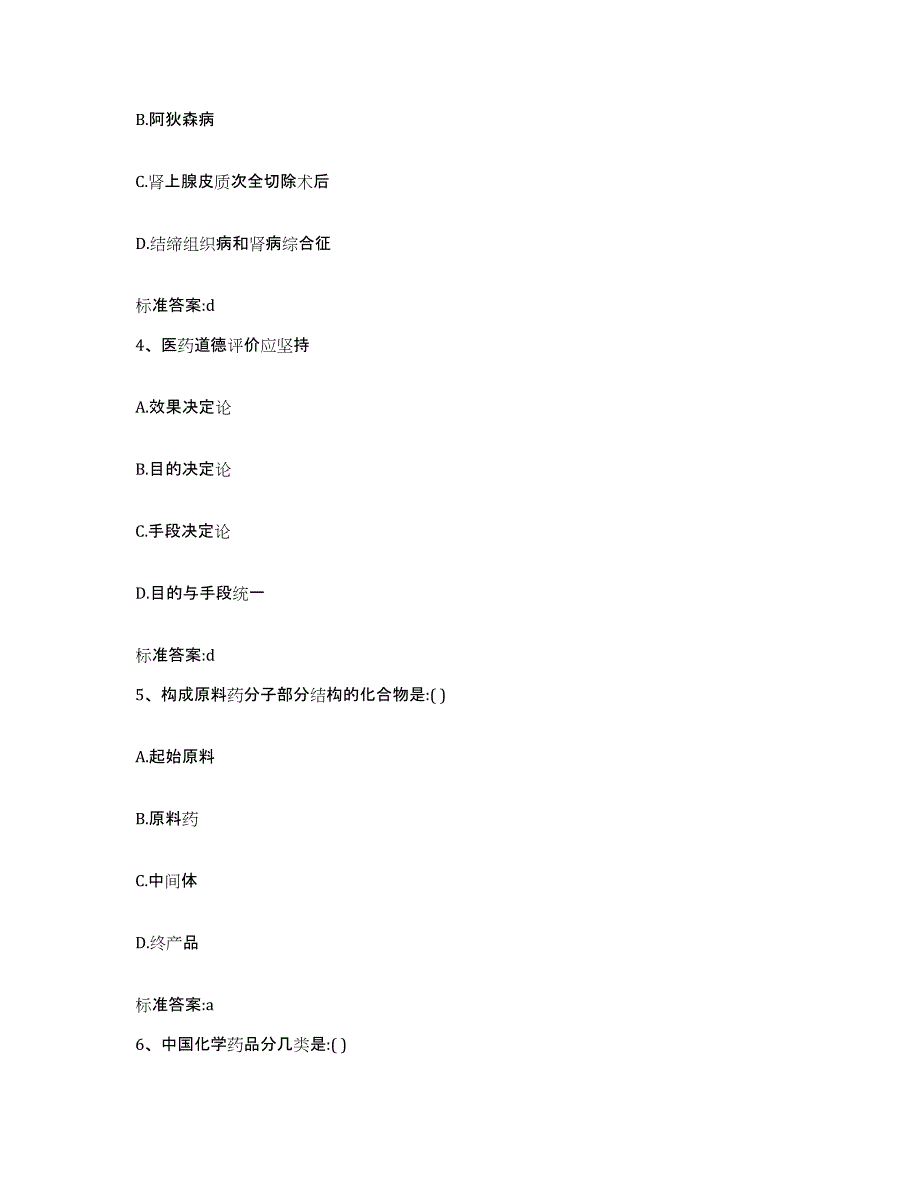 B.阿狄森病

C.肾上腺皮质次全切除术后

D.结缔组织病和肾病综合征

标准答案:d

4、医药道德评价应坚持

A.效果决定论

B.目的决定论

C.手段决定论

D.目的与手段统一

标准答案:d

5、构成原料药分子部分结构的化合物是:( )

A.起始原料

B.原料药

C.中间体

D.终产品

标准答案:a

6、中国化学药品分几类是:( )